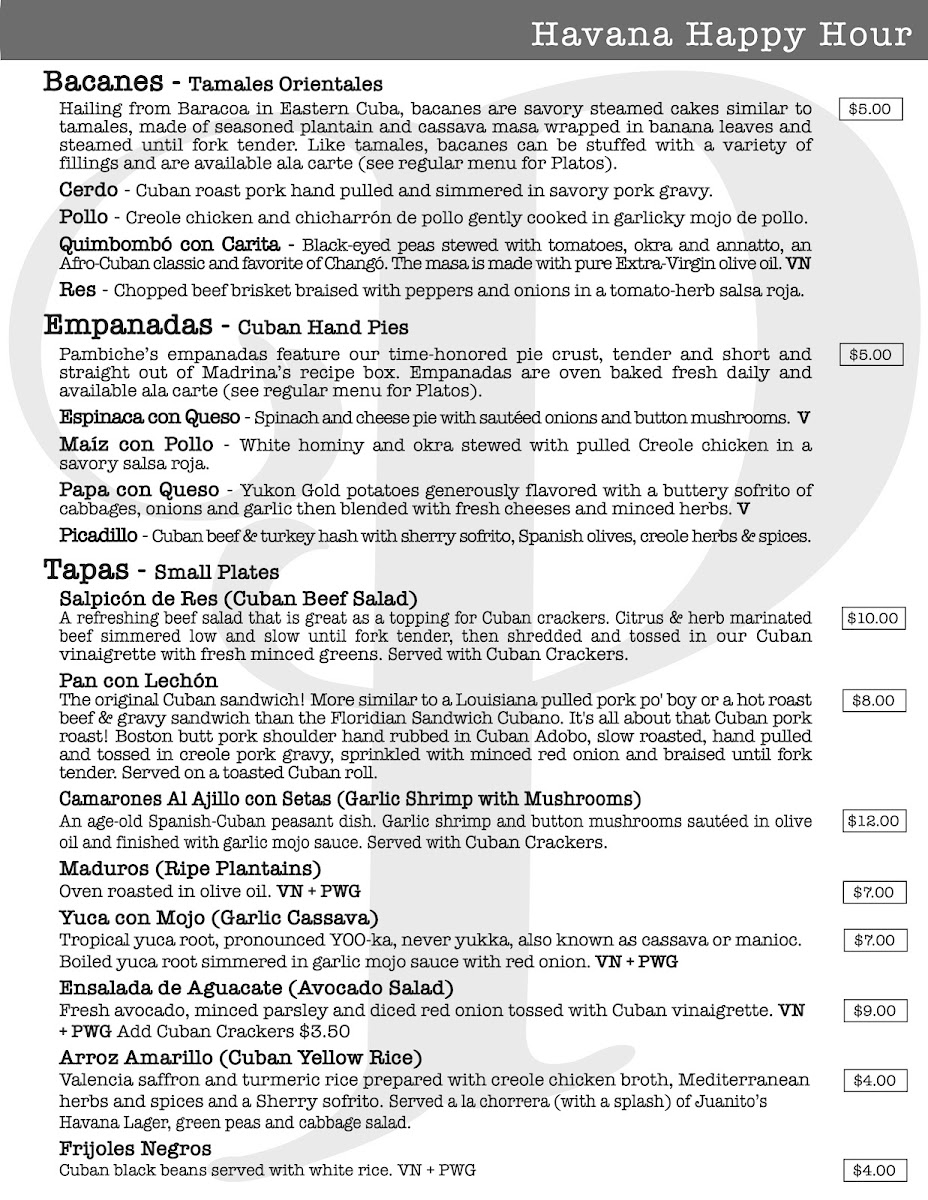 Havana Happy Hour

Bacanes - Tamales Orientales

Hailing from Baracoa in Eastern Cuba, bacanes are savory steamed cakes similar to tamales, made of seasoned plantain and cassava masa wrapped in banana leaves and steamed until fork tender. Like tamales, bacanes can be stuffed with a variety of fillings and are available ala carte (see regular menu for Platos). $5.00

Cerdo - Cuban roast pork hand pulled and simmered in savory pork gravy.

Pollo - Creole chicken and chicharrón de pollo gently cooked in garlicky mojo de pollo.

Quimbombó con Carita - Black-eyed peas stewed with tomatoes, okra and annatto, an Afro-Cuban classic and favorite of Changó. The masa is made with pure Extra-Virgin olive oil. VN

Res - Chopped beef brisket braised with peppers and onions in a tomato-herb salsa roja.

Empanadas - Cuban Hand Pies

Pambiche's empanadas feature our time-honored pie crust, tender and short and straight out of Madrina's recipe box. Empanadas are oven baked fresh daily and available ala carte (see regular menu for Platos). $5.00

Espinaca con Queso - Spinach and cheese pie with sautéed onions and button mushrooms. V

Maíz con Pollo - White hominy and okra stewed with pulled Creole chicken in a savory salsa roja.

Papa con Queso - Yukon Gold potatoes generously flavored with a buttery sofrito of cabbages, onions and garlic then blended with fresh cheeses and minced herbs. V

Picadillo - Cuban beef & turkey hash with sherry sofrito, Spanish olives, creole herbs & spices.

Tapas - Small Plates

Salpicón de Res (Cuban Beef Salad)
A refreshing beef salad that is great as a topping for Cuban crackers. Citrus & herb marinated beef simmered low and slow until fork tender, then shredded and tossed in our Cuban vinaigrette with fresh minced greens. Served with Cuban Crackers. $10.00

Pan con Lechón
The original Cuban sandwich! More similar to a Louisiana pulled pork po' boy or a hot roast beef & gravy sandwich than the Floridian Sandwich Cubano. It's all about that Cuban pork roast! Boston butt pork shoulder hand rubbed in Cuban Adobo, slow roasted, hand pulled and tossed in creole pork gravy, sprinkled with minced red onion and braised until fork tender. Served on a toasted Cuban roll. $8.00

Camarones Al Ajillo con Setas (Garlic Shrimp with Mushrooms)
An age-old Spanish-Cuban peasant dish. Garlic shrimp and button mushrooms sautéed in olive oil and finished with garlic mojo sauce. Served with Cuban Crackers. $12.00

Maduros (Ripe Plantains)
Oven roasted in olive oil. VN + PWG $7.00

Yuca con Mojo (Garlic Cassava)
Tropical yuca root, pronounced YOO-ka, never yukka, also known as cassava or manioc. Boiled yuca root simmered in garlic mojo sauce with red onion. VN + PWG $7.00

Ensalada de Aguacate (Avocado Salad)
Fresh avocado, minced parsley and diced red onion tossed with Cuban vinaigrette. VN + PWG Add Cuban Crackers $3.50 $9.00

Arroz Amarillo (Cuban Yellow Rice)
Valencia saffron and turmeric rice prepared with creole chicken broth, Mediterranean herbs and spices and a Sherry sofrito. Served a la chorrera (with a splash) of Juanito's Havana Lager, green peas and cabbage salad. $4.00

Frijoles Negros
Cuban black beans served with white rice. VN + PWG $4.00